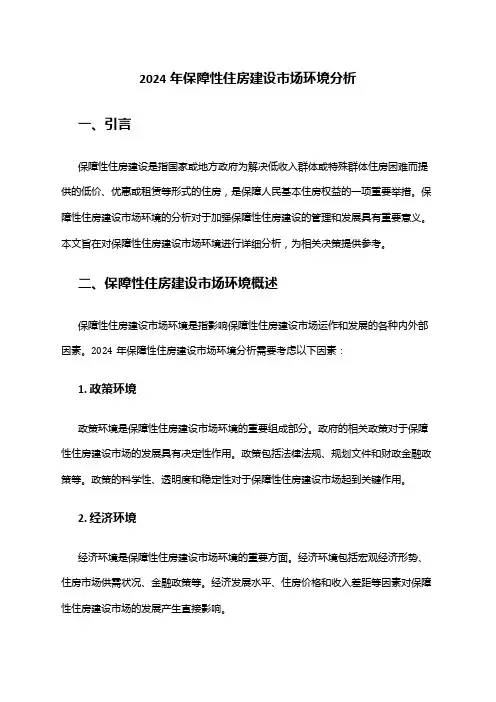 2024 年保障性住房建设市场环境分析

一、引言

保障性住房建设是指国家或地方政府为解决低收入群体或特殊群体住房困难而提供的低价、优惠或租赁等形式的住房，是保障人民基本住房权益的一项重要举措。保障性住房建设市场环境的分析对于加强保障性住房建设的管理和发展具有重要意义。本文旨在对保障性住房建设市场环境进行详细分析，为相关决策提供参考。

二、保障性住房建设市场环境概述

保障性住房建设市场环境是指影响保障性住房建设市场运作和发展的各种内外部因素。2024 年保障性住房建设市场环境分析需要考虑以下因素：

1. 政策环境

政策环境是保障性住房建设市场环境的重要组成部分。政府的相关政策对于保障性住房建设市场的发展具有决定性作用。政策包括法律法规、规划文件和财政金融政策等。政策的科学性、透明度和稳定性对于保障性住房建设市场起到关键作用。

2. 经济环境

经济环境是保障性住房建设市场环境的重要方面。经济环境包括宏观经济形势、住房市场供需状况、金融政策等。经济发展水平、住房价格和收入差距等因素对保障性住房建设市场的发展产生直接影响。